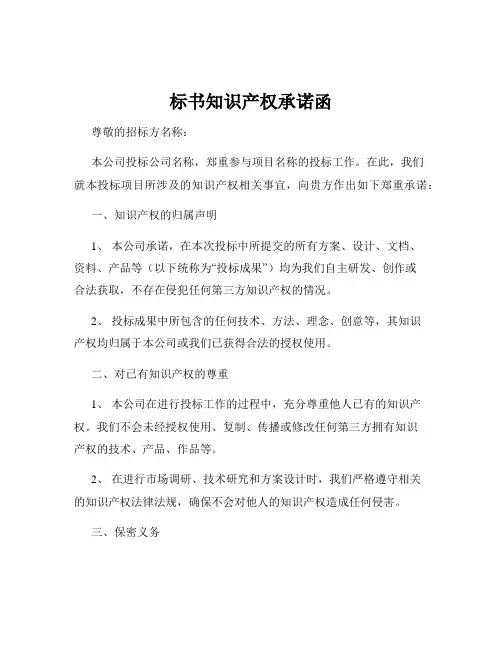 标书知识产权承诺函

尊敬的招标方名称：

本公司投标公司名称，郑重参与项目名称的投标工作。在此，我们就本投标项目所涉及的知识产权相关事宜，向贵方作出如下郑重承诺：

一、知识产权的归属声明

1、 本公司承诺，在本次投标中所提交的所有方案、设计、文档、资料、产品等（以下统称为“投标成果”）均为我们自主研发、创作或合法获取，不存在侵犯任何第三方知识产权的情况。

2、 投标成果中所包含的任何技术、方法、理念、创意等，其知识产权均归属于本公司或我们已获得合法的授权使用。

二、对已有知识产权的尊重

1、 本公司在进行投标工作的过程中，充分尊重他人已有的知识产权。我们不会未经授权使用、复制、传播或修改任何第三方拥有知识产权的技术、产品、作品等。

2、 在进行市场调研、技术研究和方案设计时，我们严格遵守相关的知识产权法律法规，确保不会对他人的知识产权造成任何侵害。

三、保密义务